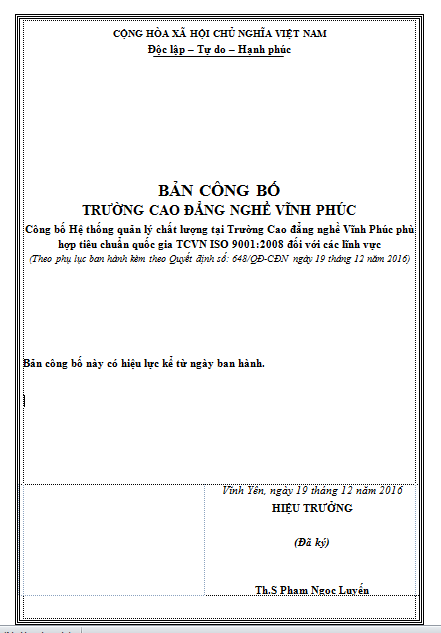 CỘNG HÒA XÃ HỘI CHỦ NGHĨA VIỆT NAM
Độc lập – Tự do – Hạnh phúc

BẢN CÔNG BỐ
TRƯỜNG CAO ĐẲNG NGHỀ VĨNH PHÚC
Công bố Hệ thống quản lý chất lượng tại Trường Cao đẳng nghề Vĩnh Phúc phù hợp tiêu chuẩn quốc gia TCVN ISO 9001:2008 đối với các lĩnh vực
(Theo phụ lục ban hành kèm theo Quyết định số: 648/QĐ-CĐN ngày 19 tháng 12 năm 2016)

Bản công bố này có hiệu lực kể từ ngày ban hành.

Vĩnh Yên, ngày 19 tháng 12 năm 2016
HIỆU TRƯỞNG

(Đã ký)

Th.S Phạm Ngọc Luyến